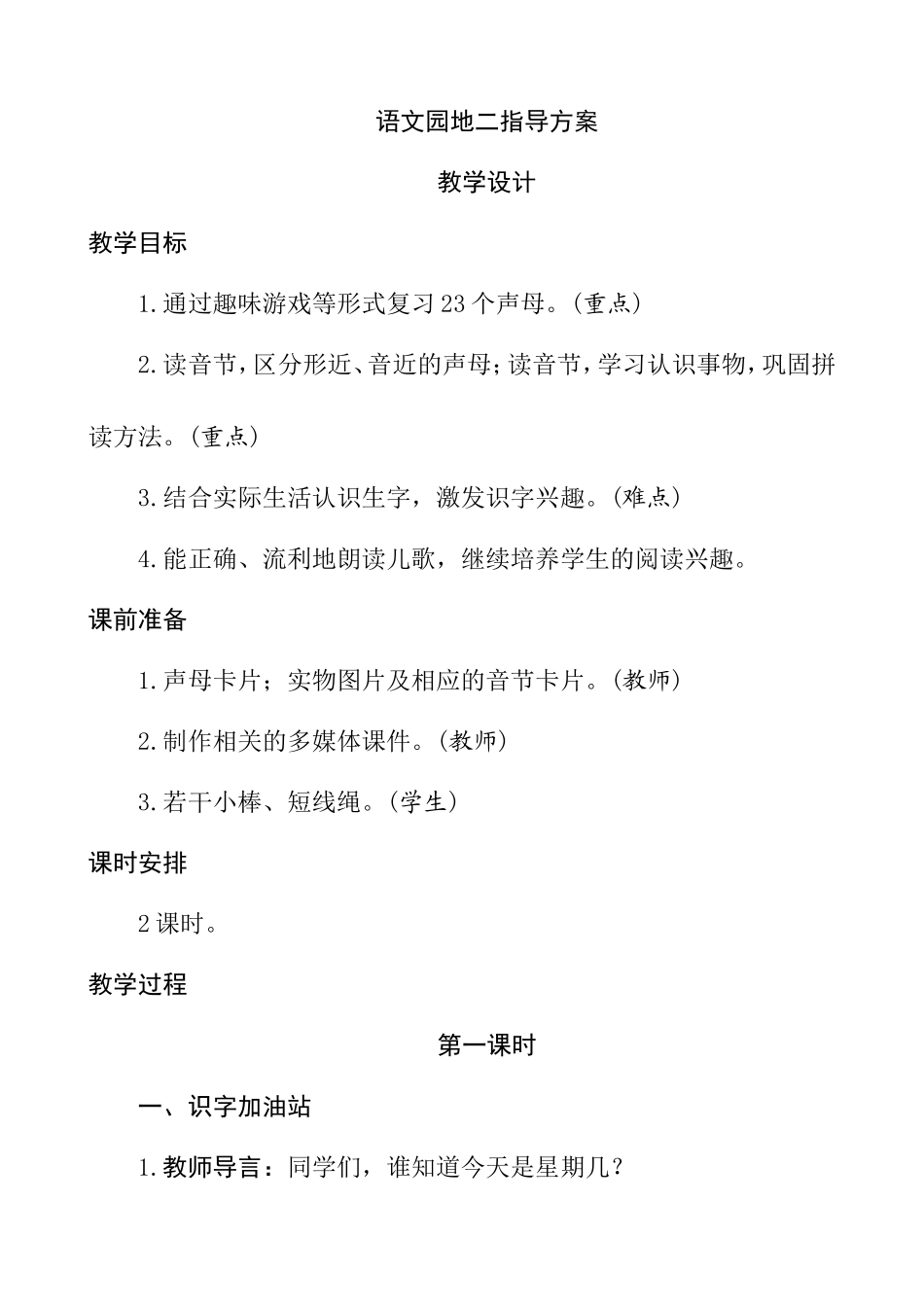 语文园地二指导方案

教学设计

教学目标

1.通过趣味游戏等形式复习23个声母。(重点)

2.读音节，区分形近、音近的声母；读音节，学习认识事物，巩固拼读方法。(重点)

3.结合实际生活认识生字，激发识字兴趣。(难点)

4.能正确、流利地朗读儿歌，继续培养学生的阅读兴趣。

课前准备

1.声母卡片；实物图片及相应的音节卡片。(教师)

2.制作相关的多媒体课件。(教师)

3.若干小棒、短线绳。(学生)

课时安排

2课时。

教学过程

第一课时

一、识字加油站

1.教师导言：同学们，谁知道今天是星期几？